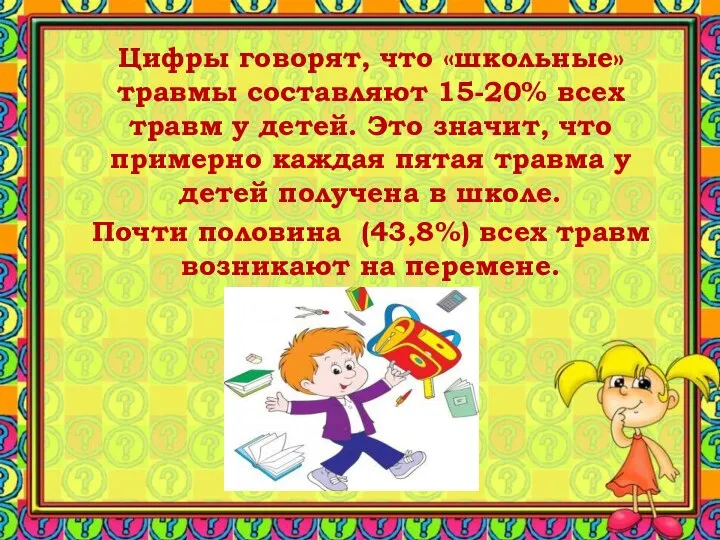 Цифры говорят, что «школьные» травмы составляют 15-20% всех травм у детей. Это значит, что примерно каждая пятая травма у детей получена в школе.
Почти половина (43,8%) всех травм возникают на перемене.